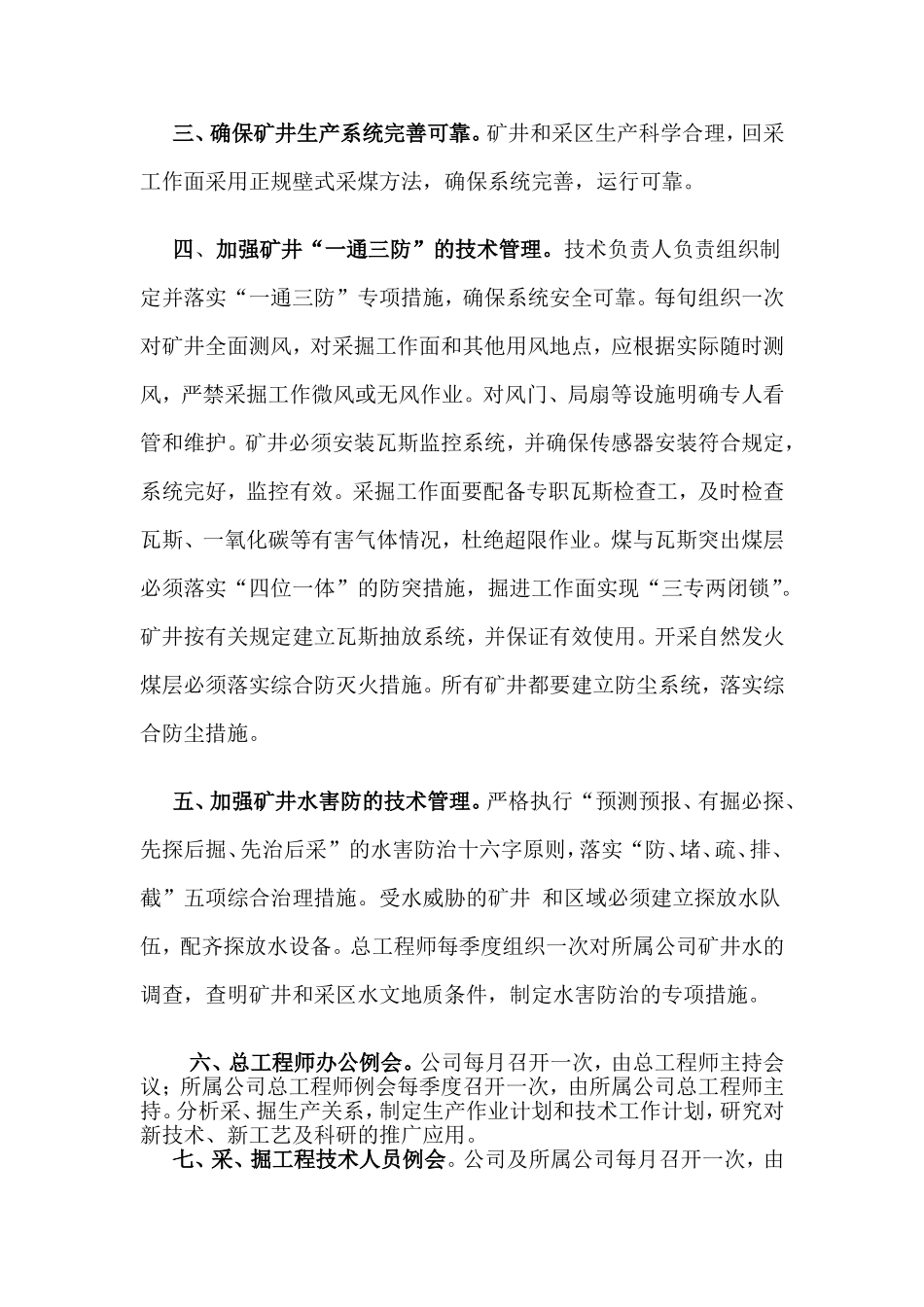 三、确保矿井生产系统完善可靠。矿井和采区生产科学合理，回采工作面采用正规壁式采煤方法，确保系统完善，运行可靠。

四、加强矿井“一通三防”的技术管理。技术负责人负责组织制定并落实“一通三防”专项措施，确保系统安全可靠。每旬组织一次对矿井全面测风，对采掘工作面和其他用风地点，应根据实际随时测风，严禁采掘工作微风或无风作业。对风门、局扇等设施明确专人看管和维护。矿井必须安装瓦斯监控系统，并确保传感器安装符合规定，系统完好，监控有效。采掘工作面要配备专职瓦斯检查工，及时检查瓦斯、一氧化碳等有害气体情况，杜绝超限作业。煤与瓦斯突出煤层必须落实“四位一体”的防突措施，掘进工作面实现“三专两闭锁”。矿井按有关规定建立瓦斯抽放系统，并保证有效使用。开采自然发火煤层必须落实综合防灭火措施。所有矿井都要建立防尘系统，落实综合防尘措施。

五、加强矿井水害防的技术管理。严格执行“预测预报、有掘必探、先探后掘、先治后采”的水害防治十六字原则，落实“防、堵、疏、排、截”五项综合治理措施。受水威胁的矿井 和区域必须建立探放水队伍，配齐探放水设备。总工程师每季度组织一次对所属公司矿井水的调查，查明矿井和采区水文地质条件，制定水害防治的专项措施。

六、总工程师办公例会。公司每月召开一次，由总工程师主持会议；所属公司总工程师例会每季度召开一次，由所属公司总工程师主持。分析采、掘生产关系，制定生产作业计划和技术工作计划，研究对新技术、新工艺及科研的推广应用。

七、采、掘工程技术人员例会。公司及所属公司每月召开一次，由